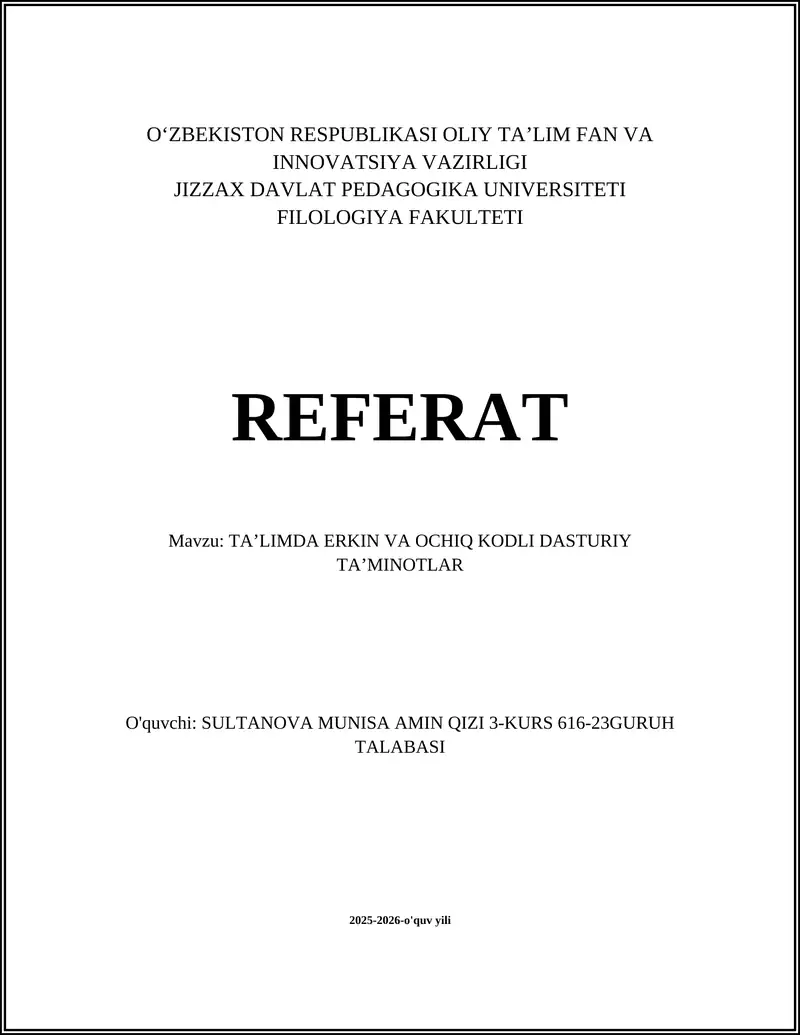 O‘ZBEKISTON RESPUBLIKASI OLIY TA’LIM FAN VA INNOVATSIYA VAZIRLIGI
JIZZAX DAVLAT PEDAGOGIKA UNIVERSITETI
FILOLOGIYA FAKULTETI

REFERAT

Mavzu: TA’LIMDA ERKIN VA OCHIQ KODLI DASTURIY TA’MINOTLAR

O'quvchi: SULTANOVA MUNISA AMIN QIZI 3-KURS 616-23GURUH TALABASI

2025-2026-o'quv yili